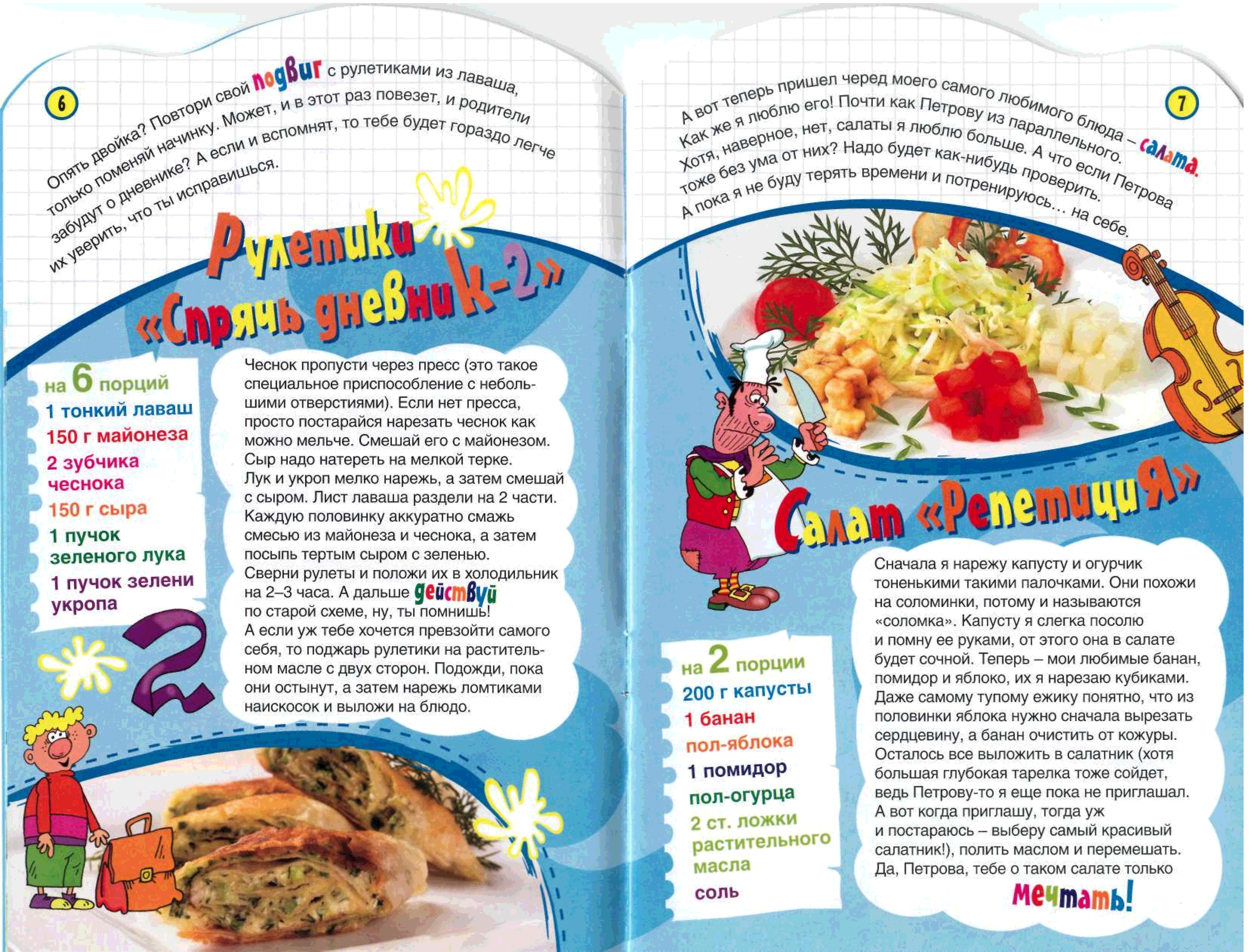 6

Опять двойка? Повтори свой подвиг с рулетиками из лаваша, только поменяй начинку. Может, и в этот раз повезет, и родители забудут о дневнике? А если и вспомнят, то тебе будет гораздо легче их уверить, что ты исправишься.

Рулетики «Спрячь дневник-2»

на 6 порций
1 тонкий лаваш
150 г майонеза
2 зубчика чеснока
150 г сыра
1 пучок зеленого лука
1 пучок зелени укропа

2

Чеснок пропусти через пресс (это такое специальное приспособление с небольшими отверстиями). Если нет пресса, просто постарайся нарезать чеснок как можно мельче. Смешай его с майонезом. Сыр надо натереть на мелкой терке. Лук и укроп мелко нарежь, а затем смешай с сыром. Лист лаваша раздели на 2 части. Каждую половинку аккуратно смажь смесью из майонеза и чеснока, а затем посыпь тертым сыром с зеленью. Сверни рулеты и положи их в холодильник на 2–3 часа. А дальше действуй по старой схеме, ну, ты помнишь! А если уж тебе хочется превзойти самого себя, то поджарь рулетики на растительном масле с двух сторон. Подожди, пока они остынут, а затем нарежь ломтиками наискосок и выложи на блюдо.

7

А вот теперь пришел черед моего самого любимого блюда – салата. Как же я люблю его! Почти как Петрову из параллельного. Хотя, наверное, нет, салаты я люблю больше. А что если Петрова тоже без ума от них? Надо будет как-нибудь проверить. А пока я не буду терять времени и потренируюсь… на себе.

Салат «Репетиция»

на 2 порции
200 г капусты
1 банан
пол-яблока
1 помидор
пол-огурца
2 ст. ложки растительного масла
соль

Сначала я нарежу капусту и огурчик тоненькими такими палочками. Они похожи на соломинки, потому и называются «соломка». Капусту я слегка посолю и помну ее руками, от этого она в салате будет сочной. Теперь – мои любимые банан, помидор и яблоко, их я нарезаю кубиками. Даже самому тупому ежику понятно, что из половинки яблока нужно сначала вырезать сердцевину, а банан очистить от кожуры. Осталось все выложить в салатник (хотя большая глубокая тарелка тоже сойдет, ведь Петрову-то я еще пока не приглашал. А вот когда приглашу, тогда уж и постараюсь – выберу самый красивый салатник!), полить маслом и перемешать. Да, Петрова, тебе о таком салате только мечтать!